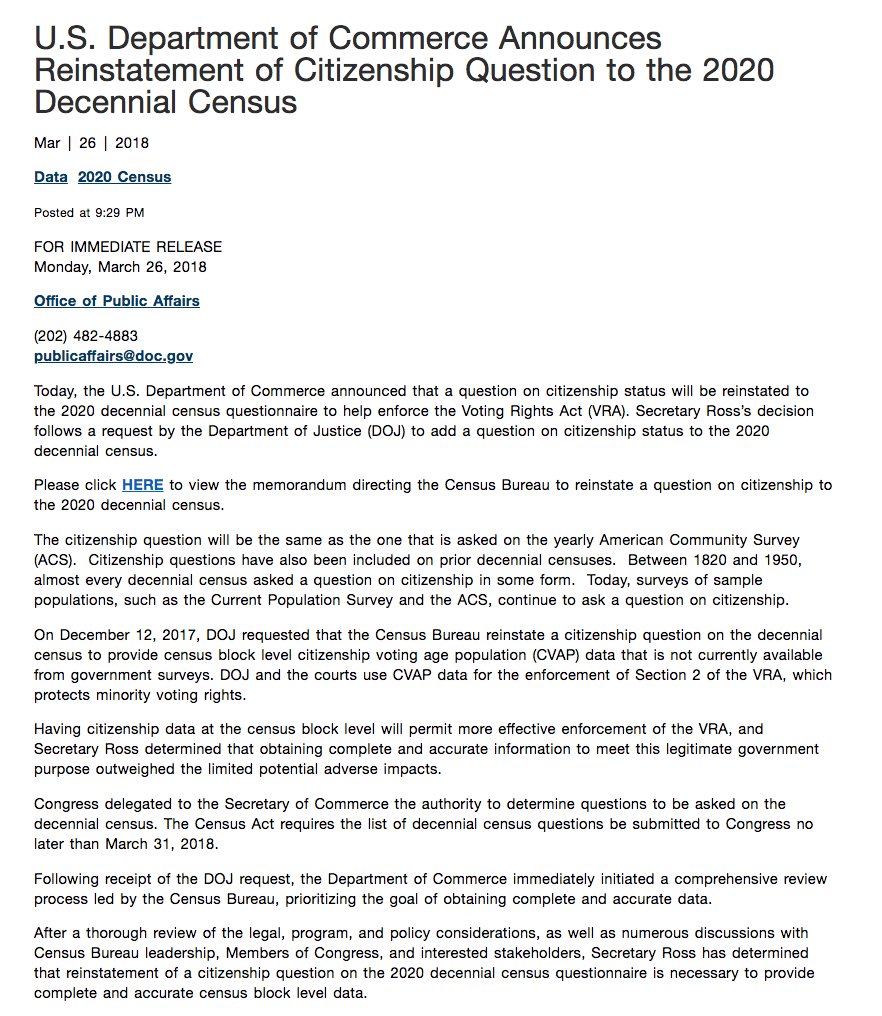 U.S. Department of Commerce Announces Reinstatement of Citizenship Question to the 2020 Decennial Census

Mar | 26 | 2018

Data  2020 Census

Posted at 9:29 PM

FOR IMMEDIATE RELEASE
Monday, March 26, 2018

Office of Public Affairs

(202) 482-4883
publicaffairs@doc.gov

Today, the U.S. Department of Commerce announced that a question on citizenship status will be reinstated to the 2020 decennial census questionnaire to help enforce the Voting Rights Act (VRA). Secretary Ross's decision follows a request by the Department of Justice (DOJ) to add a question on citizenship status to the 2020 decennial census.

Please click HERE to view the memorandum directing the Census Bureau to reinstate a question on citizenship to the 2020 decennial census.

The citizenship question will be the same as the one that is asked on the yearly American Community Survey (ACS). Citizenship questions have also been included on prior decennial censuses. Between 1820 and 1950, almost every decennial census asked a question on citizenship in some form. Today, surveys of sample populations, such as the Current Population Survey and the ACS, continue to ask a question on citizenship.

On December 12, 2017, DOJ requested that the Census Bureau reinstate a citizenship question on the decennial census to provide census block level citizenship voting age population (CVAP) data that is not currently available from government surveys. DOJ and the courts use CVAP data for the enforcement of Section 2 of the VRA, which protects minority voting rights.

Having citizenship data at the census block level will permit more effective enforcement of the VRA, and Secretary Ross determined that obtaining complete and accurate information to meet this legitimate government purpose outweighed the limited potential adverse impacts.

Congress delegated to the Secretary of Commerce the authority to determine questions to be asked on the decennial census. The Census Act requires the list of decennial census questions be submitted to Congress no later than March 31, 2018.

Following receipt of the DOJ request, the Department of Commerce immediately initiated a comprehensive review process led by the Census Bureau, prioritizing the goal of obtaining complete and accurate data.

After a thorough review of the legal, program, and policy considerations, as well as numerous discussions with Census Bureau leadership, Members of Congress, and interested stakeholders, Secretary Ross has determined that reinstatement of a citizenship question on the 2020 decennial census questionnaire is necessary to provide complete and accurate census block level data.